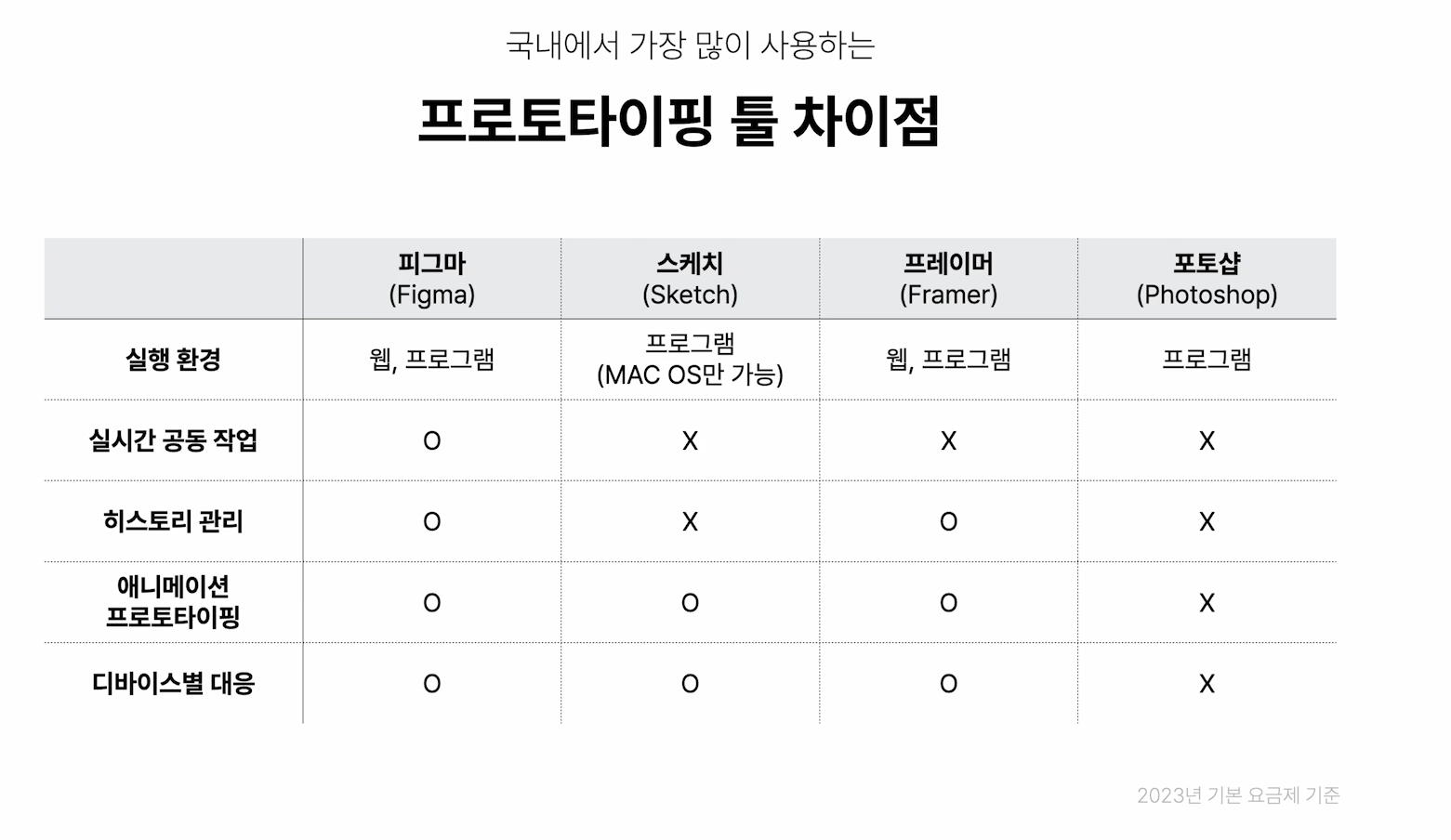 국내에서 가장 많이 사용하는

프로토타이핑 툴 차이점

| | 피그마 (Figma) | 스케치 (Sketch) | 프레이머 (Framer) | 포토샵 (Photoshop) |
|---|---|---|---|---|
| 실행 환경 | 웹, 프로그램 | 프로그램 (MAC OS만 가능) | 웹, 프로그램 | 프로그램 |
| 실시간 공동 작업 | O | X | X | X |
| 히스토리 관리 | O | X | O | X |
| 애니메이션 프로토타이핑 | O | O | O | X |
| 디바이스별 대응 | O | O | O | X |

2023년 기본 요금제 기준